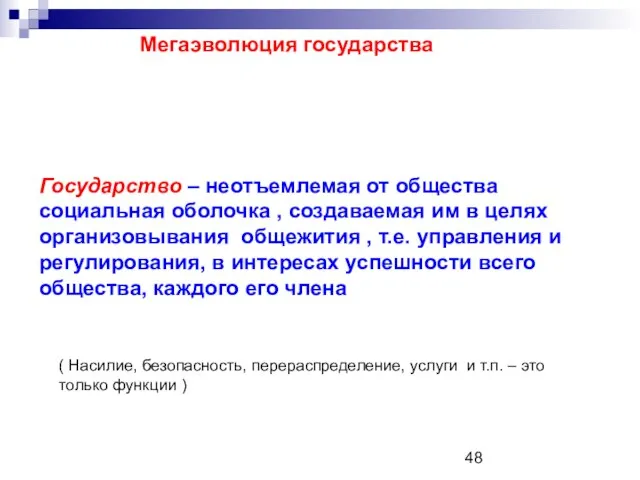 Мегаэволюция государства

Государство – неотъемлемая от общества социальная оболочка , создаваемая им в целях организовывания  общежития , т.е. управления и регулирования, в интересах успешности всего общества, каждого его члена

( Насилие, безопасность, перераспределение, услуги  и т.п. – это только функции )

48